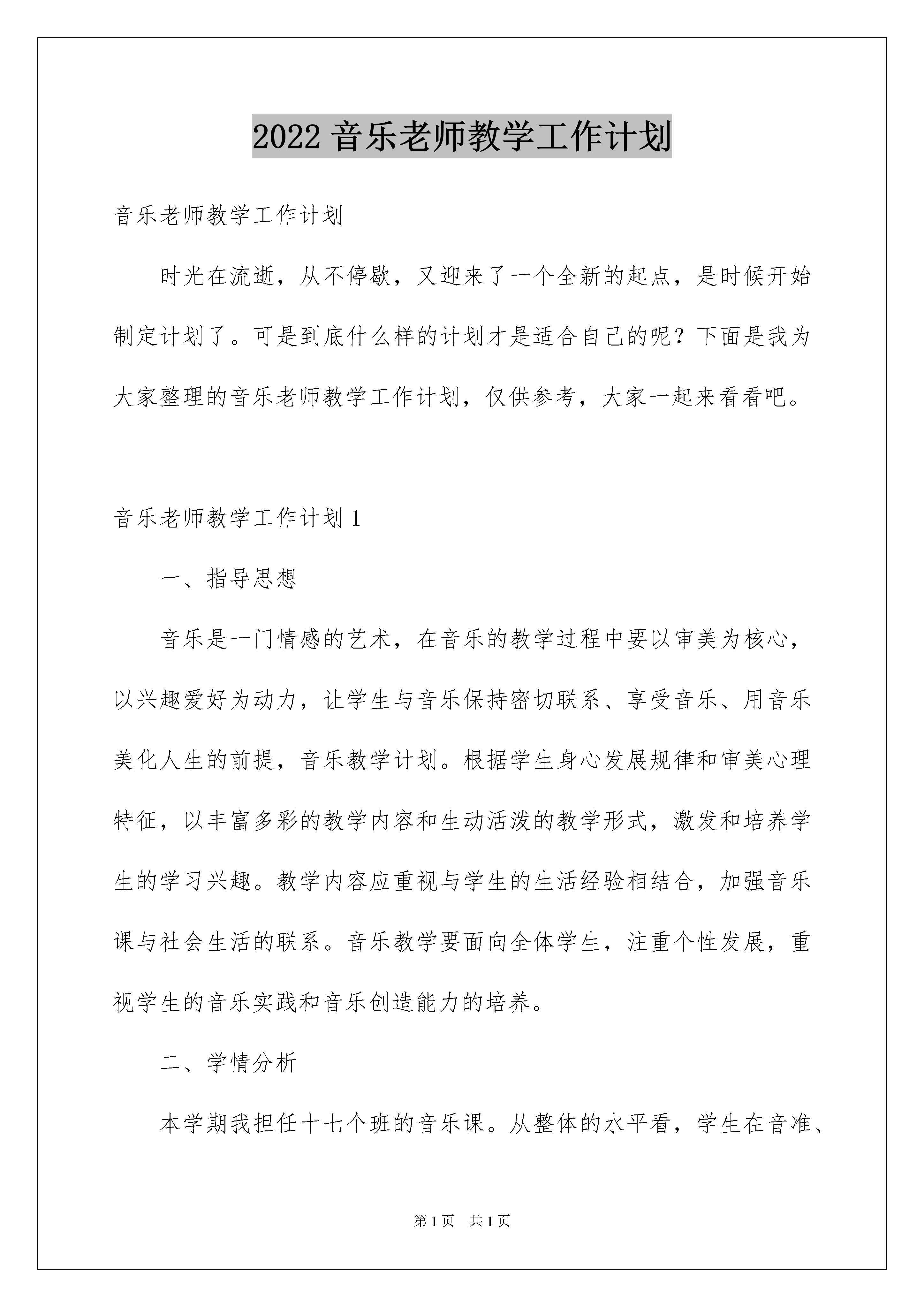 2022 音乐老师教学工作计划

音乐老师教学工作计划

时光在流逝，从不停歇，又迎来了一个全新的起点，是时候开始制定计划了。可是到底什么样的计划才是适合自己的呢？下面是我为大家整理的音乐老师教学工作计划，仅供参考，大家一起来看看吧。

音乐老师教学工作计划 1

一、指导思想

音乐是一门情感的艺术，在音乐的教学过程中要以审美为核心，以兴趣爱好为动力，让学生与音乐保持密切联系、享受音乐、用音乐美化人生的前提，音乐教学计划。根据学生身心发展规律和审美心理特征，以丰富多彩的教学内容和生动活泼的教学形式，激发和培养学生的学习兴趣。教学内容应重视与学生的生活经验相结合，加强音乐课与社会生活的联系。音乐教学要面向全体学生，注重个性发展，重视学生的音乐实践和音乐创造能力的培养。

二、学情分析

本学期我担任十七个班的音乐课。从整体的水平看，学生在音准、

第 1 页 共 1 页